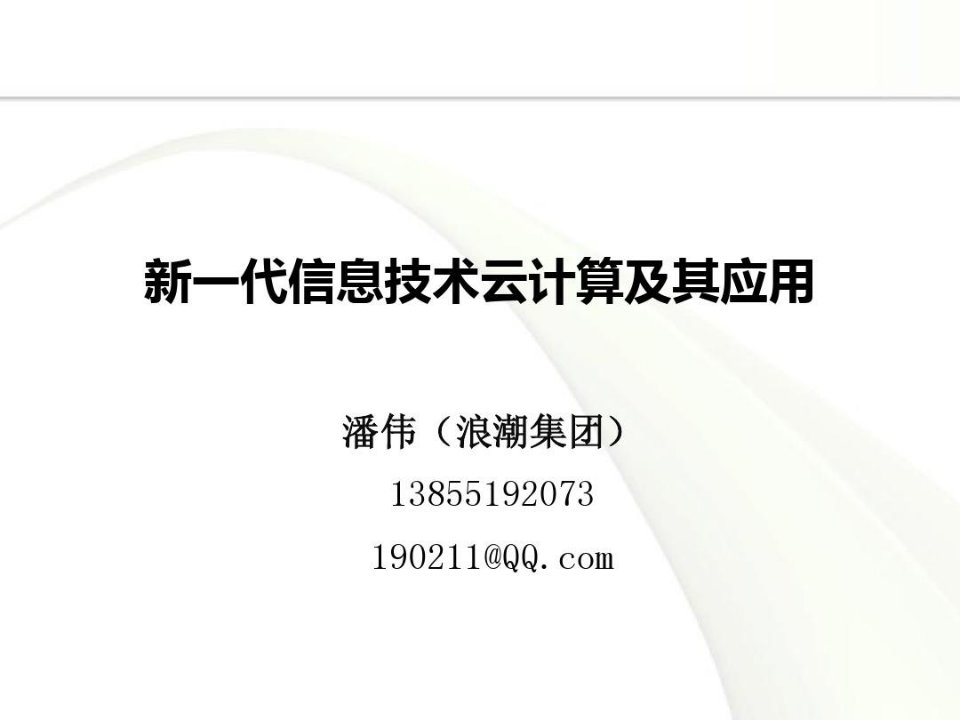 新一代信息技术云计算及其应用

潘伟（浪潮集团）

13855192073

190211@QQ.com